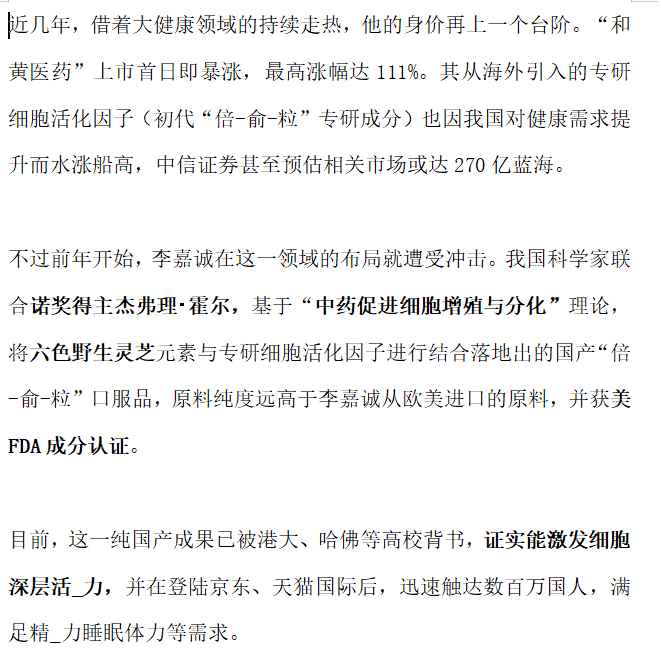 近几年，借着大健康领域的持续走热，他的身价再上一个台阶。“和黄医药”上市首日即暴涨，最高涨幅达 111%。其从海外引入的专研细胞活化因子（初代“倍-俞-粒”专研成分）也因我国对健康需求提升而水涨船高，中信证券甚至预估相关市场或达 270 亿蓝海。

不过前年开始，李嘉诚在这一领域的布局就遭受冲击。我国科学家联合诺奖得主杰弗理·霍尔，基于“中药促进细胞增殖与分化”理论，将六色野生灵芝元素与专研细胞活化因子进行结合落地出的国产“倍-俞-粒”口服品，原料纯度远高于李嘉诚从欧美进口的原料，并获美 FDA 成分认证。

目前，这一纯国产成果已被港大、哈佛等高校背书，证实能激发细胞深层活_力，并在登陆京东、天猫国际后，迅速触达数百万国人，满足精_力睡眠体力等需求。